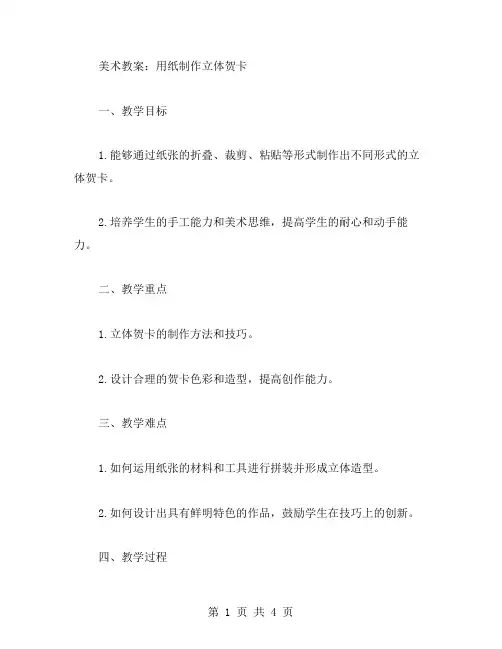 美术教案：用纸制作立体贺卡

一、教学目标

1.能够通过纸张的折叠、裁剪、粘贴等形式制作出不同形式的立体贺卡。

2.培养学生的手工能力和美术思维，提高学生的耐心和动手能力。

二、教学重点

1.立体贺卡的制作方法和技巧。

2.设计合理的贺卡色彩和造型，提高创作能力。

三、教学难点

1.如何运用纸张的材料和工具进行拼装并形成立体造型。

2.如何设计出具有鲜明特色的作品，鼓励学生在技巧上的创新。

四、教学过程

第 1 页 共 4 页